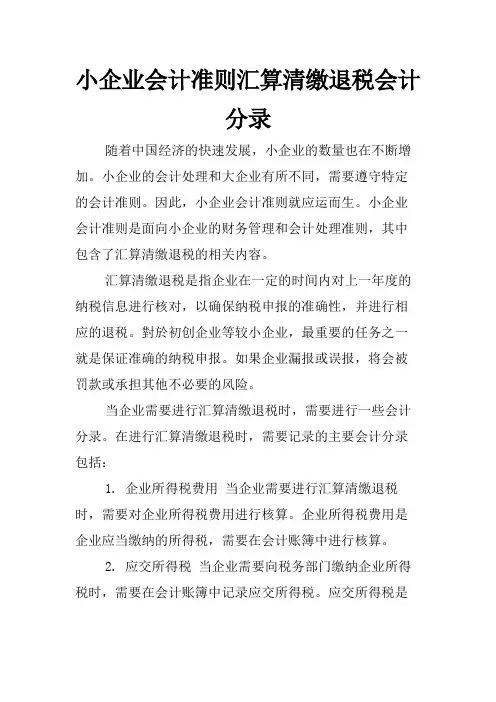 小企业会计准则汇算清缴退税会计分录

随着中国经济的快速发展，小企业的数量也在不断增加。小企业的会计处理和大企业有所不同，需要遵守特定的会计准则。因此，小企业会计准则就应运而生。小企业会计准则是面向小企业的财务管理和会计处理准则，其中包含了汇算清缴退税的相关内容。

汇算清缴退税是指企业在一定的时间内对上一年度的纳税信息进行核对，以确保纳税申报的准确性，并进行相应的退税。對於初创企业等较小企业，最重要的任务之一就是保证准确的纳税申报。如果企业漏报或误报，将会被罚款或承担其他不必要的风险。

当企业需要进行汇算清缴退税时，需要进行一些会计分录。在进行汇算清缴退税时，需要记录的主要会计分录包括：

1. 企业所得税费用 当企业需要进行汇算清缴退税时，需要对企业所得税费用进行核算。企业所得税费用是企业应当缴纳的所得税，需要在会计账簿中进行核算。

2. 应交所得税 当企业需要向税务部门缴纳企业所得税时，需要在会计账簿中记录应交所得税。应交所得税是